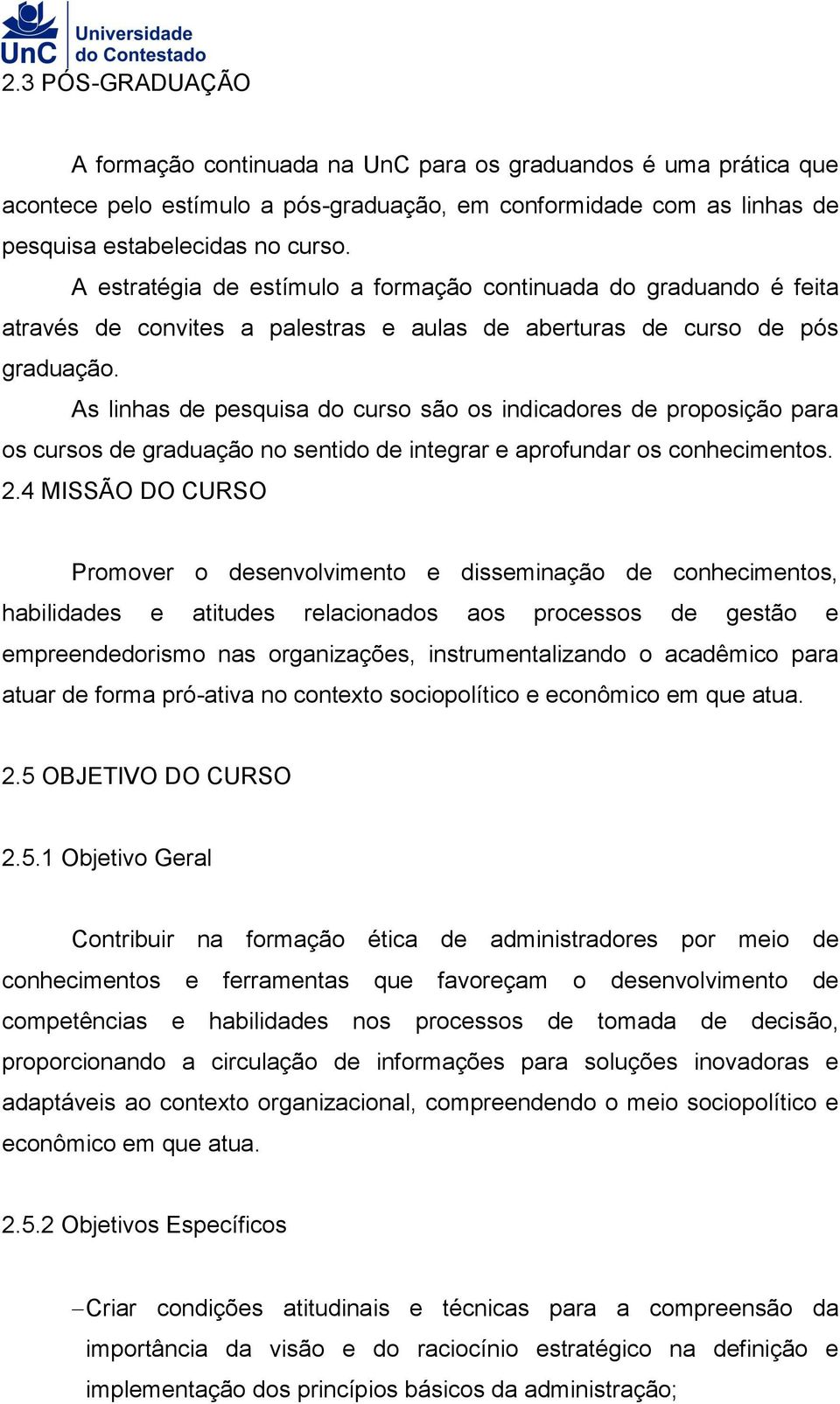 UnC Universidade do Contestado

2.3 PÓS-GRADUAÇÃO

A formação continuada na UnC para os graduandos é uma prática que acontece pelo estímulo a pós-graduação, em conformidade com as linhas de pesquisa estabelecidas no curso.

A estratégia de estímulo a formação continuada do graduando é feita através de convites a palestras e aulas de aberturas de curso de pós graduação.

As linhas de pesquisa do curso são os indicadores de proposição para os cursos de graduação no sentido de integrar e aprofundar os conhecimentos.

2.4 MISSÃO DO CURSO

Promover o desenvolvimento e disseminação de conhecimentos, habilidades e atitudes relacionados aos processos de gestão e empreendedorismo nas organizações, instrumentalizando o acadêmico para atuar de forma pró-ativa no contexto sociopolítico e econômico em que atua.

2.5 OBJETIVO DO CURSO

2.5.1 Objetivo Geral

Contribuir na formação ética de administradores por meio de conhecimentos e ferramentas que favoreçam o desenvolvimento de competências e habilidades nos processos de tomada de decisão, proporcionando a circulação de informações para soluções inovadoras e adaptáveis ao contexto organizacional, compreendendo o meio sociopolítico e econômico em que atua.

2.5.2 Objetivos Específicos

– Criar condições atitudinais e técnicas para a compreensão da importância da visão e do raciocínio estratégico na definição e implementação dos princípios básicos da administração;